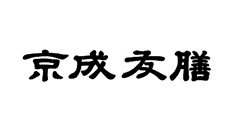 京成 友膳